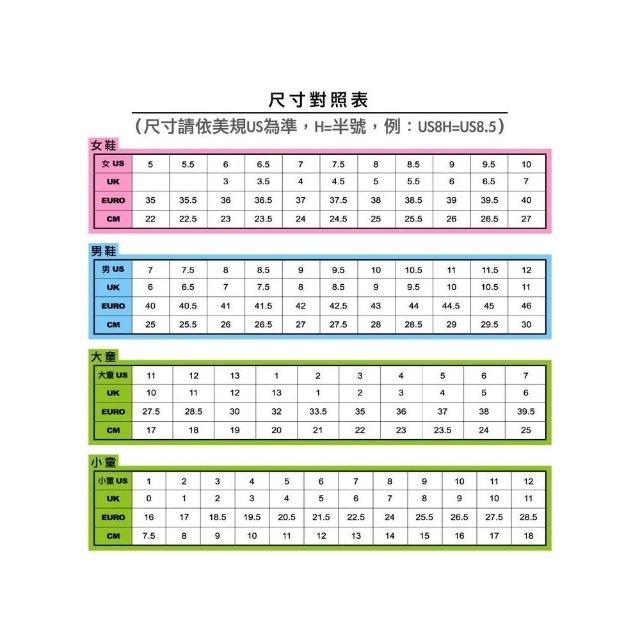 尺寸對照表

(尺寸請依美規US為準,H=半號,例:US8H=US8.5)

女鞋

| 女 US | 5 | 5.5 | 6 | 6.5 | 7 | 7.5 | 8 | 8.5 | 9 | 9.5 | 10 |
|---|---|---|---|---|---|---|---|---|---|---|---|
| UK | | | 3 | 3.5 | 4 | 4.5 | 5 | 5.5 | 6 | 6.5 | 7 |
| EURO | 35 | 35.5 | 36 | 36.5 | 37 | 37.5 | 38 | 38.5 | 39 | 39.5 | 40 |
| CM | 22 | 22.5 | 23 | 23.5 | 24 | 24.5 | 25 | 25.5 | 26 | 26.5 | 27 |

男鞋

| 男 US | 7 | 7.5 | 8 | 8.5 | 9 | 9.5 | 10 | 10.5 | 11 | 11.5 | 12 |
|---|---|---|---|---|---|---|---|---|---|---|---|
| UK | 6 | 6.5 | 7 | 7.5 | 8 | 8.5 | 9 | 9.5 | 10 | 10.5 | 11 |
| EURO | 40 | 40.5 | 41 | 41.5 | 42 | 42.5 | 43 | 44 | 44.5 | 45 | 46 |
| CM | 25 | 25.5 | 26 | 26.5 | 27 | 27.5 | 28 | 28.5 | 29 | 29.5 | 30 |

大童

| 大童 US | 11 | 12 | 13 | 1 | 2 | 3 | 4 | 5 | 6 | 7 |
|---|---|---|---|---|---|---|---|---|---|---|
| UK | 10 | 11 | 12 | 13 | 1 | 2 | 3 | 4 | 5 | 6 |
| EURO | 27.5 | 28.5 | 30 | 32 | 33.5 | 35 | 36 | 37 | 38 | 39.5 |
| CM | 17 | 18 | 19 | 20 | 21 | 22 | 23 | 23.5 | 24 | 25 |

小童

| 小童 US | 1 | 2 | 3 | 4 | 5 | 6 | 7 | 8 | 9 | 10 | 11 | 12 |
|---|---|---|---|---|---|---|---|---|---|---|---|---|
| UK | 0 | 1 | 2 | 3 | 4 | 5 | 6 | 7 | 8 | 9 | 10 | 11 |
| EURO | 16 | 17 | 18.5 | 19.5 | 20.5 | 21.5 | 22.5 | 24 | 25.5 | 26.5 | 27.5 | 28.5 |
| CM | 7.5 | 8 | 9 | 10 | 11 | 12 | 13 | 14 | 15 | 16 | 17 | 18 |